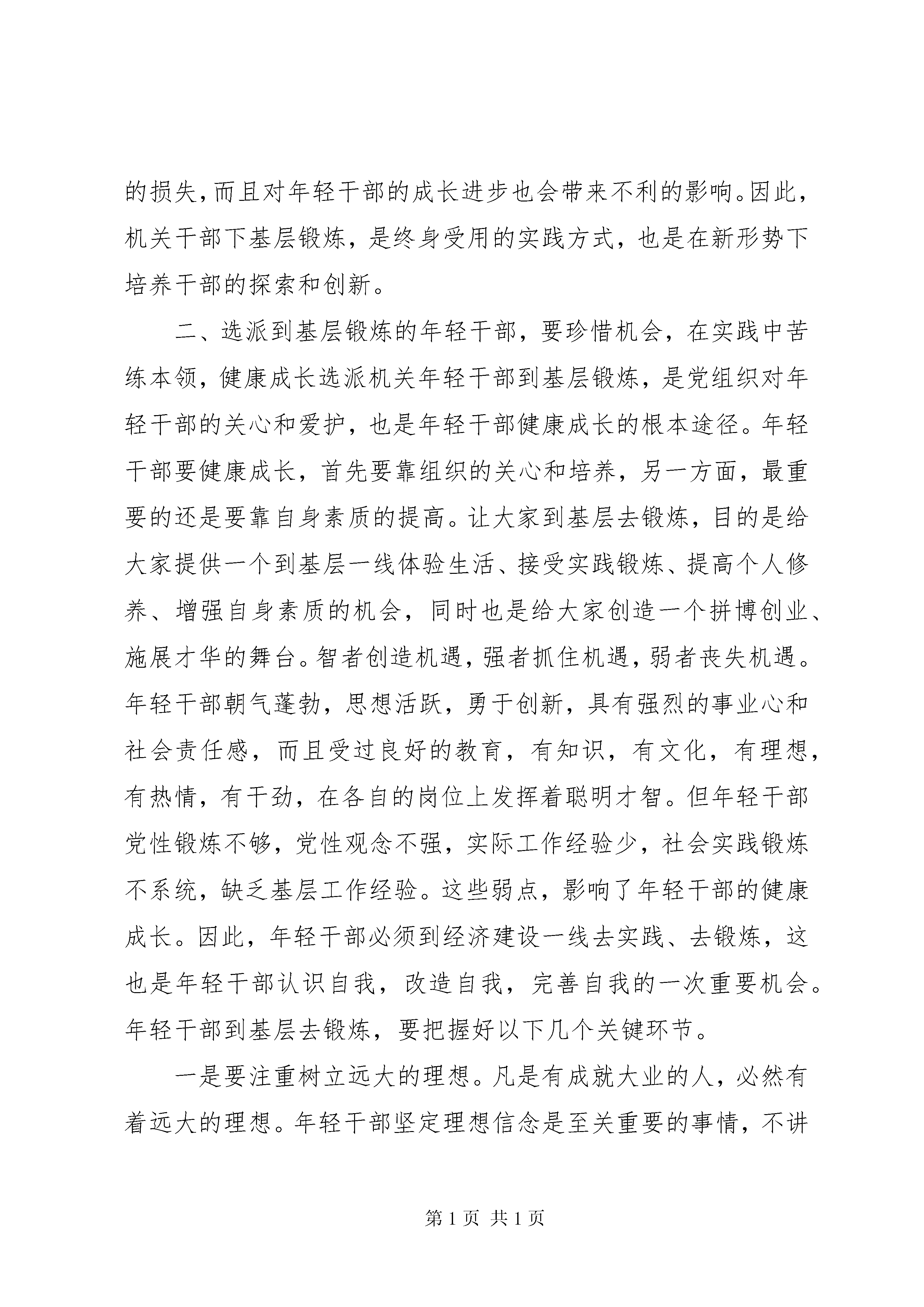 的损失,而且对年轻干部的成长进步也会带来不利的影响。因此，机关干部下基层锻炼，是终身受用的实践方式，也是在新形势下培养干部的探索和创新。

二、选派到基层锻炼的年轻干部，要珍惜机会，在实践中苦练本领，健康成长选派机关年轻干部到基层锻炼，是党组织对年轻干部的关心和爱护，也是年轻干部健康成长的根本途径。年轻干部要健康成长，首先要靠组织的关心和培养，另一方面，最重要的还是要靠自身素质的提高。让大家到基层去锻炼，目的是给大家提供一个到基层一线体验生活、接受实践锻炼、提高个人修养、增强自身素质的机会，同时也是给大家创造一个拼博创业、施展才华的舞台。智者创造机遇，强者抓住机遇，弱者丧失机遇。年轻干部朝气蓬勃，思想活跃，勇于创新，具有强烈的事业心和社会责任感，而且受过良好的教育，有知识，有文化，有理想，有热情，有干劲，在各自的岗位上发挥着聪明才智。但年轻干部党性锻炼不够，党性观念不强，实际工作经验少，社会实践锻炼不系统，缺乏基层工作经验。这些弱点，影响了年轻干部的健康成长。因此，年轻干部必须到经济建设一线去实践、去锻炼，这也是年轻干部认识自我，改造自我，完善自我的一次重要机会。年轻干部到基层去锻炼，要把握好以下几个关键环节。

一是要注重树立远大的理想。凡是有成就大业的人，必然有着远大的理想。年轻干部坚定理想信念是至关重要的事情，不讲

第 1 页 共 1 页